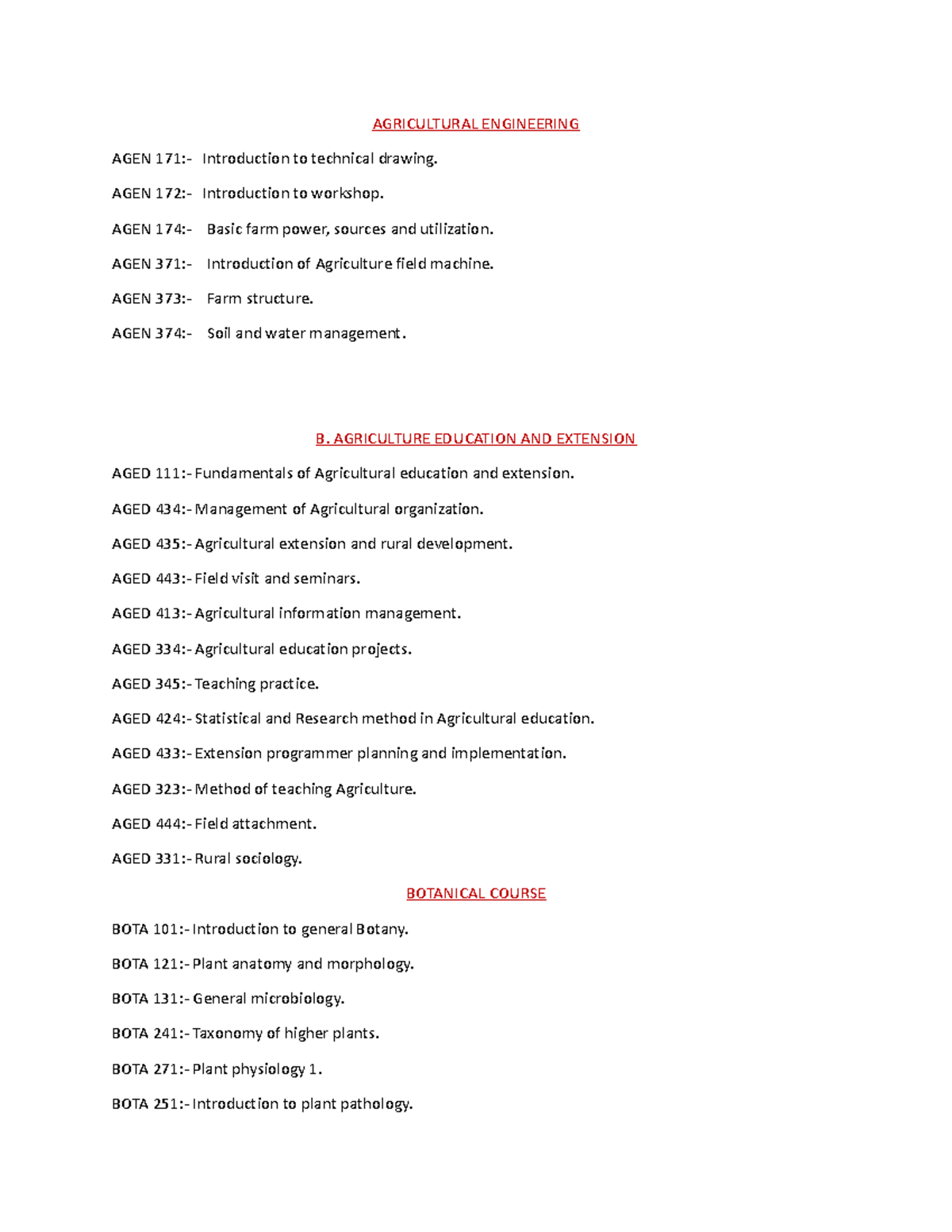 AGRICULTURAL ENGINEERING

AGEN 171:- Introduction to technical drawing.

AGEN 172:- Introduction to workshop.

AGEN 174:- Basic farm power, sources and utilization.

AGEN 371:- Introduction of Agriculture field machine.

AGEN 373:- Farm structure.

AGEN 374:- Soil and water management.

B. AGRICULTURE EDUCATION AND EXTENSION

AGED 111:- Fundamentals of Agricultural education and extension.

AGED 434:- Management of Agricultural organization.

AGED 435:- Agricultural extension and rural development.

AGED 443:- Field visit and seminars.

AGED 413:- Agricultural information management.

AGED 334:- Agricultural education projects.

AGED 345:- Teaching practice.

AGED 424:- Statistical and Research method in Agricultural education.

AGED 433:- Extension programmer planning and implementation.

AGED 323:- Method of teaching Agriculture.

AGED 444:- Field attachment.

AGED 331:- Rural sociology.

BOTANICAL COURSE

BOTA 101:- Introduction to general Botany.

BOTA 121:- Plant anatomy and morphology.

BOTA 131:- General microbiology.

BOTA 241:- Taxonomy of higher plants.

BOTA 271:- Plant physiology 1.

BOTA 251:- Introduction to plant pathology.